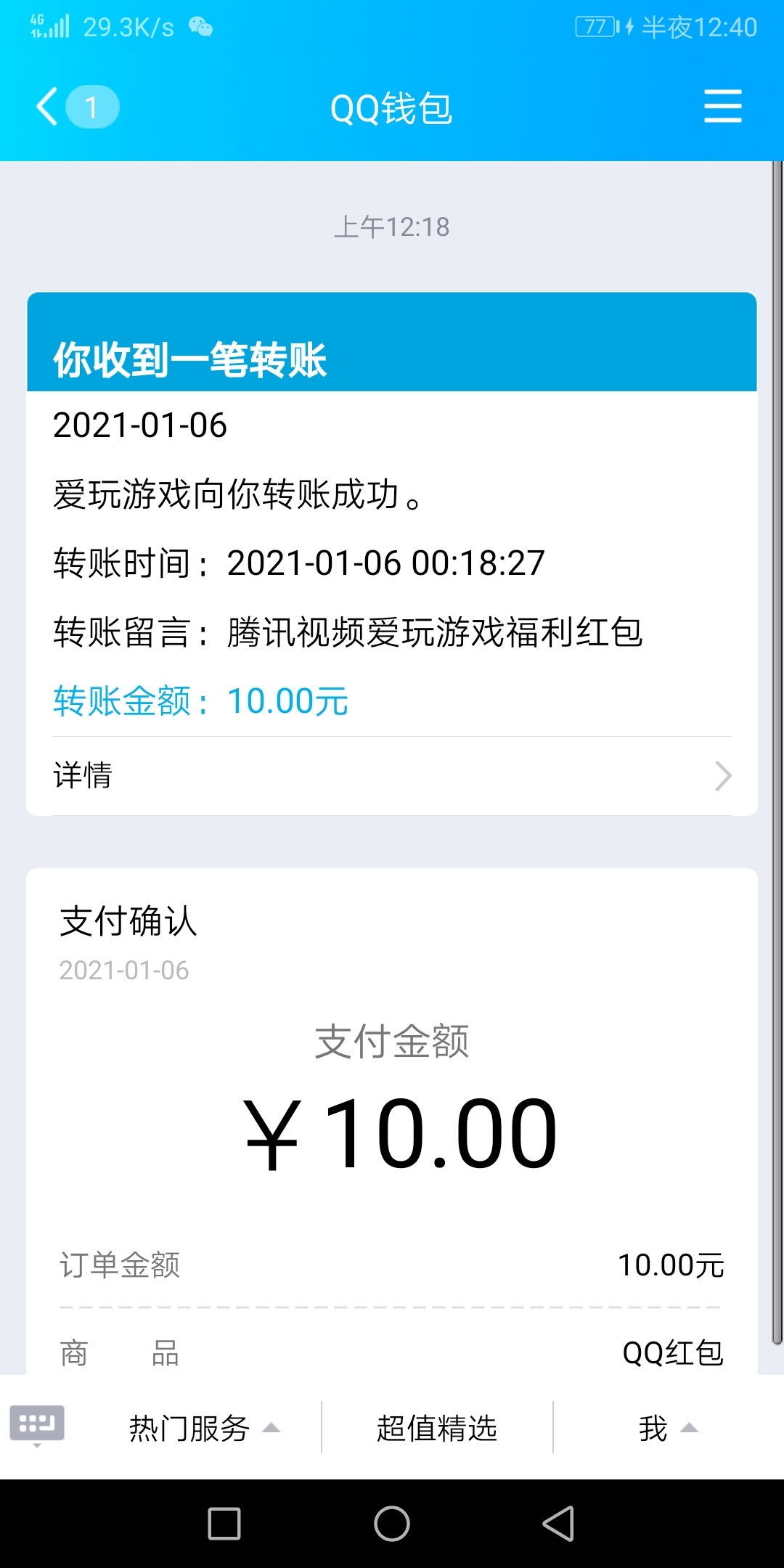 4G 29.3K/s 77 半夜12:40

1 QQ钱包

上午12:18

你收到一笔转账

2021-01-06

爱玩游戏向你转账成功。

转账时间：2021-01-06 00:18:27

转账留言：腾讯视频爱玩游戏福利红包

转账金额：10.00元

详情

支付确认

2021-01-06

支付金额

￥10.00

订单金额 10.00元

商 品 QQ红包

热门服务 超值精选 我